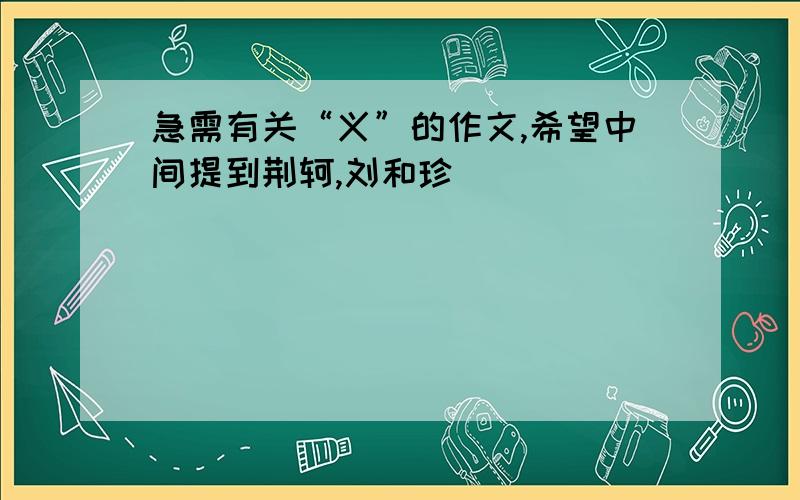 急需有关“义”的作文,希望中间提到荆轲,刘和珍